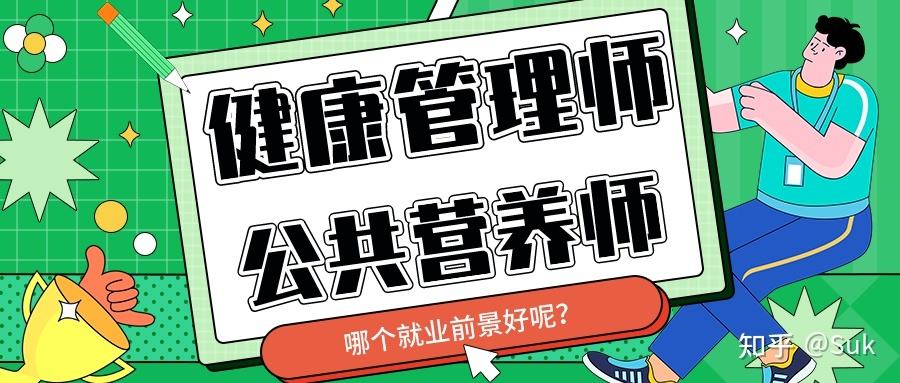 健康管理师
公共营养师

哪个就业前景好呢?

知乎 @Suk